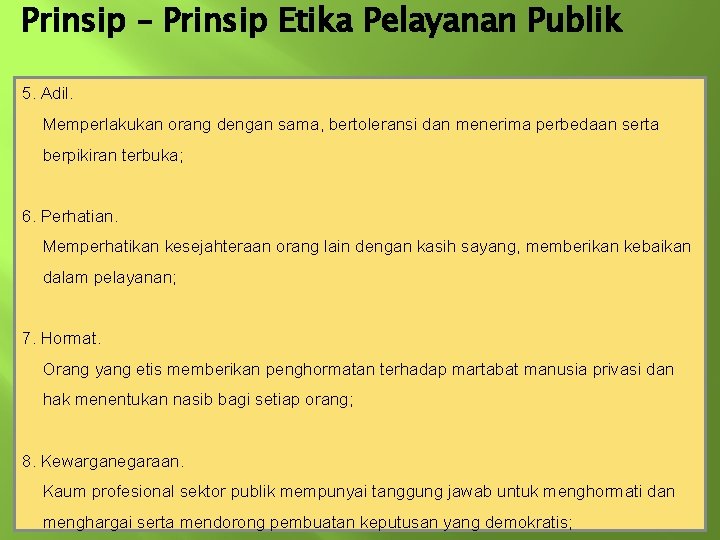 Prinsip – Prinsip Etika Pelayanan Publik

5. Adil.
Memperlakukan orang dengan sama, bertoleransi dan menerima perbedaan serta berpikiran terbuka;

6. Perhatian.
Memperhatikan kesejahteraan orang lain dengan kasih sayang, memberikan kebaikan dalam pelayanan;

7. Hormat.
Orang yang etis memberikan penghormatan terhadap martabat manusia privasi dan hak menentukan nasib bagi setiap orang;

8. Kewarganegaraan.
Kaum profesional sektor publik mempunyai tanggung jawab untuk menghormati dan menghargai serta mendorong pembuatan keputusan yang demokratis;